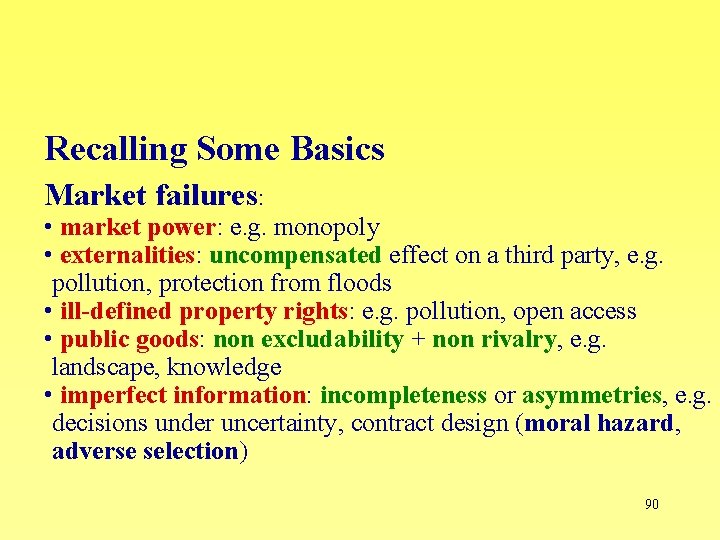 Recalling Some Basics

Market failures:

• market power: e.g. monopoly
• externalities: uncompensated effect on a third party, e.g. pollution, protection from floods
• ill-defined property rights: e.g. pollution, open access
• public goods: non excludability + non rivalry, e.g. landscape, knowledge
• imperfect information: incompleteness or asymmetries, e.g. decisions under uncertainty, contract design (moral hazard, adverse selection)

90